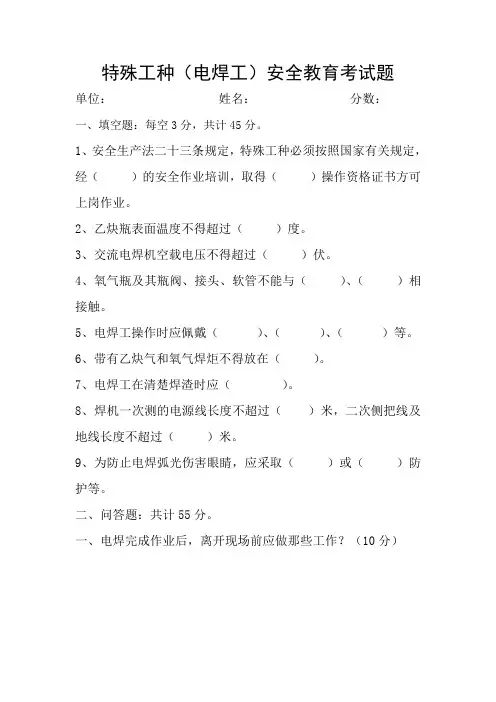 特殊工种（电焊工）安全教育考试题

单位： 姓名： 分数：

一、填空题：每空 3 分，共计 45 分。

1、安全生产法二十三条规定，特殊工种必须按照国家有关规定，经（ ）的安全作业培训，取得（ ）操作资格证书方可上岗作业。

2、乙炔瓶表面温度不得超过（ ）度。

3、交流电焊机空载电压不得超过（ ）伏。

4、氧气瓶及其瓶阀、接头、软管不能与（ ）、（ ）相接触。

5、电焊工操作时应佩戴（ ）、（ ）、（ ）等。

6、带有乙炔气和氧气焊炬不得放在（ ）。

7、电焊工在清楚焊渣时应（ ）。

8、焊机一次测的电源线长度不超过（ ）米，二次侧把线及地线长度不超过（ ）米。

9、为防止电焊弧光伤害眼睛，应采取（ ）或（ ）防护等。

二、问答题：共计 55 分。

一、电焊完成作业后，离开现场前应做那些工作？（10 分）